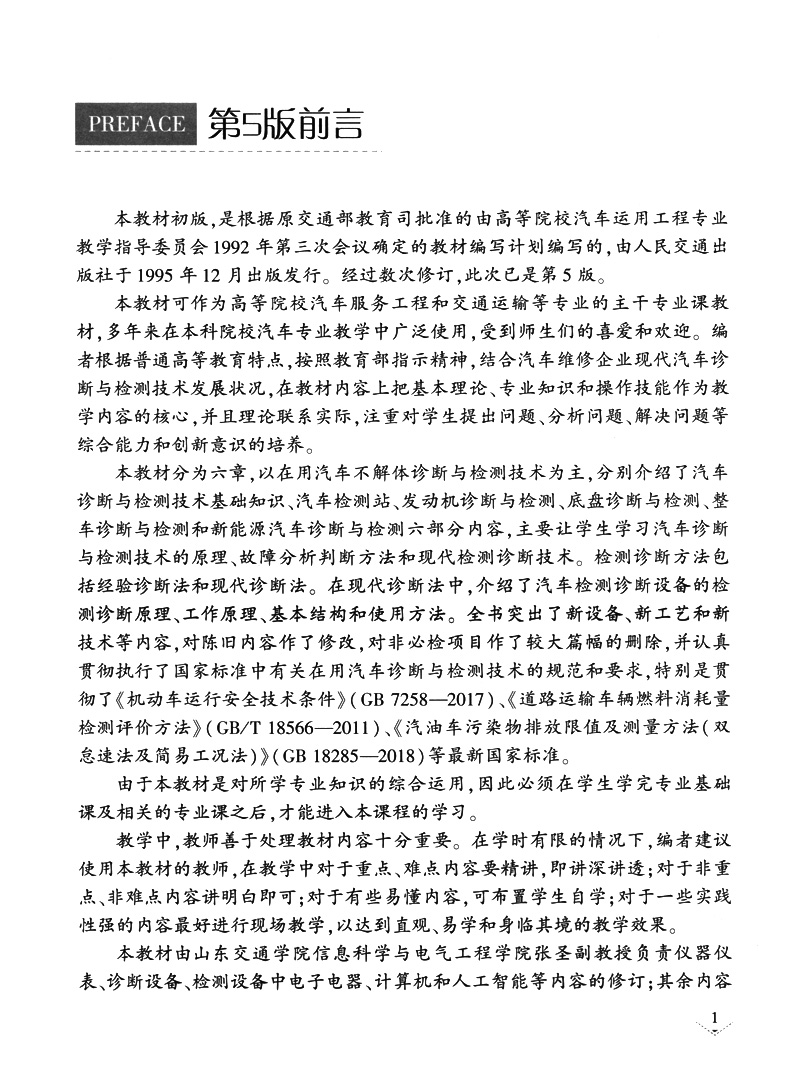 PREFACE 第5版前言

本教材初版，是根据原交通部教育司批准的由高等院校汽车运用工程专业教学指导委员会1992年第三次会议确定的教材编写计划编写的，由人民交通出版社于1995年12月出版发行。经过数次修订，此次已是第5版。

本教材可作为高等院校汽车服务工程和交通运输等专业的主干专业课教材，多年来在本科院校汽车专业教学中广泛使用，受到师生们的喜爱和欢迎。编者根据普通高等教育特点，按照教育部指示精神，结合汽车维修企业现代汽车诊断与检测技术发展状况，在教材内容上把基本理论、专业知识和操作技能作为教学内容的核心，并且理论联系实际，注重对学生提出问题、分析问题、解决问题等综合能力和创新意识的培养。

本教材分为六章，以在用汽车不解体诊断与检测技术为主，分别介绍了汽车诊断与检测技术基础知识、汽车检测站、发动机诊断与检测、底盘诊断与检测、整车诊断与检测和新能源汽车诊断与检测六部分内容，主要让学生学习汽车诊断与检测技术的原理、故障分析判断方法和现代检测诊断技术。检测诊断方法包括经验诊断法和现代诊断法。在现代诊断法中，介绍了汽车检测诊断设备的检测诊断原理、工作原理、基本结构和使用方法。全书突出了新设备、新工艺和新技术等内容，对陈旧内容作了修改，对非必检项目作了较大篇幅的删除，并认真贯彻执行了国家标准中有关在用汽车诊断与检测技术的规范和要求，特别是贯彻了《机动车运行安全技术条件》(GB 7258—2017)、《道路运输车辆燃料消耗量检测评价方法》(GB/T 18566—2011)、《汽油车污染物排放限值及测量方法(双怠速法及简易工况法)》(GB 18285—2018)等最新国家标准。

由于本教材是对所学专业知识的综合运用，因此必须在学生学完专业基础课及相关的专业课之后，才能进入本课程的学习。

教学中，教师善于处理教材内容十分重要。在学时有限的情况下，编者建议使用本教材的教师，在教学中对于重点、难点内容要精讲，即讲深讲透；对于非重点、非难点内容讲明白即可；对于有些易懂内容，可布置学生自学；对于一些实践性强的内容最好进行现场教学，以达到直观、易学和身临其境的教学效果。

本教材由山东交通学院信息科学与电气工程学院张圣副教授负责仪器仪表、诊断设备、检测设备中电子电器、计算机和人工智能等内容的修订；其余内容

1